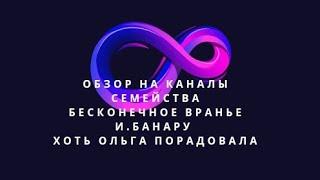 ОБЗОР НА КАНАЛЫ
СЕМЕЙСТВА
БЕСКОНЕЧНОЕ ВРАНЬЕ
И.БАНАРУ
ХОТЬ ОЛЬГА ПОРАДОВАЛА